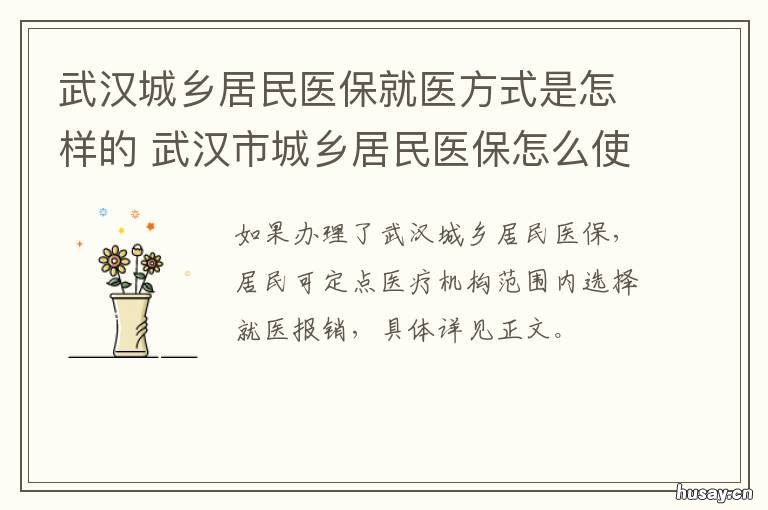 武汉城乡居民医保就医方式是怎样的 武汉市城乡居民医保怎么使

如果办理了武汉城乡居民医保，居民可定点医疗机构范围内选择就医报销，具体详见正文。

husay.cn